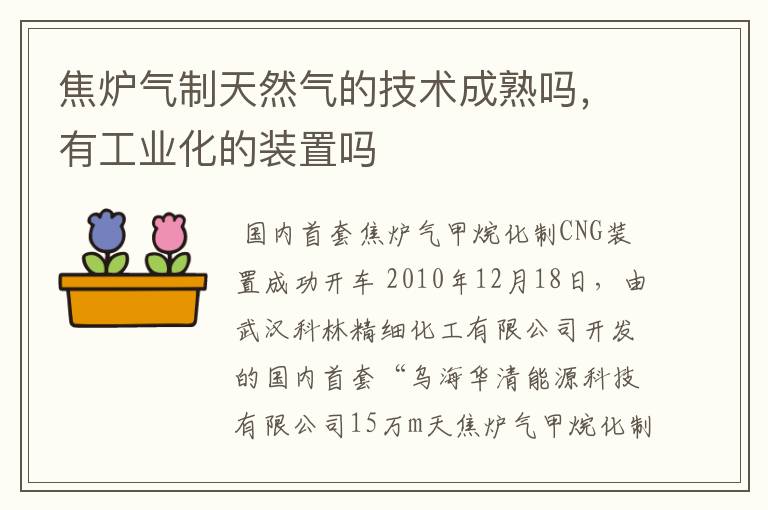 焦炉气制天然气的技术成熟吗，有工业化的装置吗

国内首套焦炉气甲烷化制CNG装置成功开车 2010年12月18日，由武汉科林精细化工有限公司开发的国内首套“乌海华清能源科技有限公司15万m天焦炉气甲烷化制